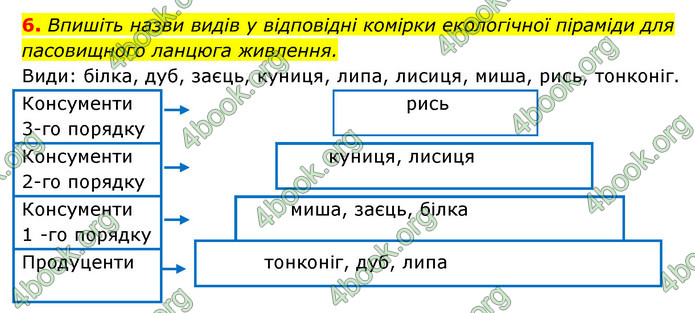 6. Впишіть назви видів у відповідні комірки екологічної піраміди для пасовищного ланцюга живлення.

Види: білка, дуб, заєць, куниця, липа, лисиця, миша, рись, тонконіг.

Консументи 3-го порядку

рись

Консументи 2-го порядку

куниця, лисиця

Консументи 1 -го порядку

миша, заєць, білка

Продуценти

тонконіг, дуб, липа

4book.org